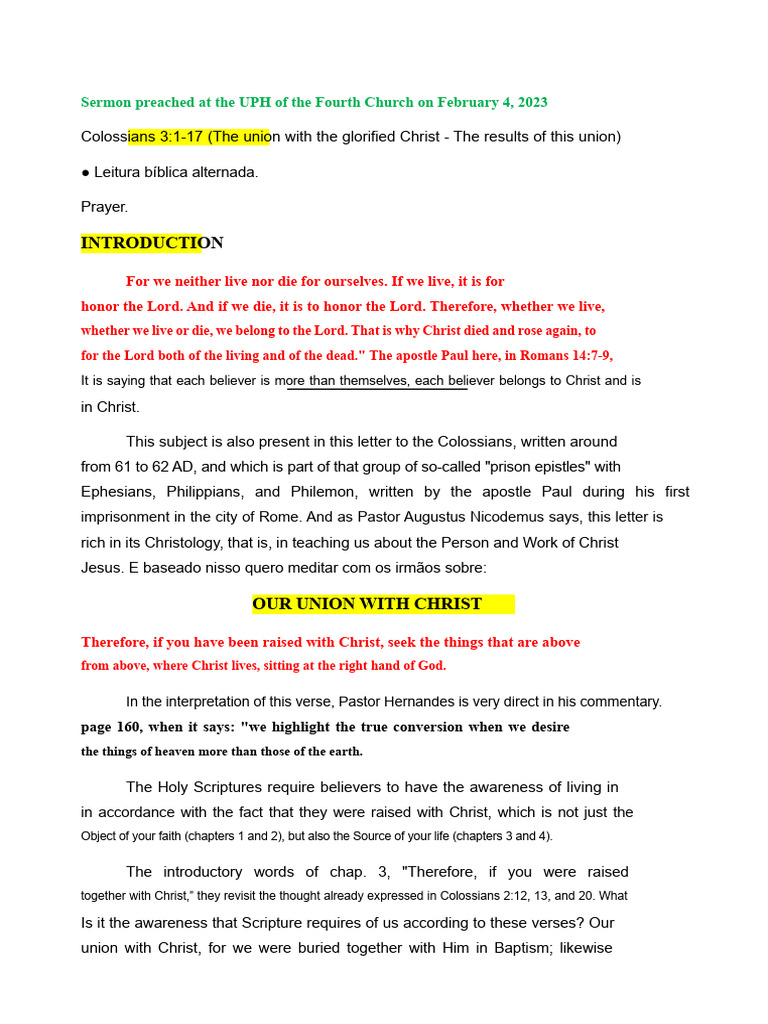 Sermon preached at the UPH of the Fourth Church on February 4, 2023

Colossians 3:1-17 (The union with the glorified Christ - The results of this union)

● Leitura bíblica alternada.

Prayer.

INTRODUCTION

For we neither live nor die for ourselves. If we live, it is for honor the Lord. And if we die, it is to honor the Lord. Therefore, whether we live, whether we live or die, we belong to the Lord. That is why Christ died and rose again, to for the Lord both of the living and of the dead." The apostle Paul here, in Romans 14:7-9, It is saying that each believer is more than themselves, each believer belongs to Christ and is in Christ.

This subject is also present in this letter to the Colossians, written around from 61 to 62 AD, and which is part of that group of so-called "prison epistles" with Ephesians, Philippians, and Philemon, written by the apostle Paul during his first imprisonment in the city of Rome. And as Pastor Augustus Nicodemus says, this letter is rich in its Christology, that is, in teaching us about the Person and Work of Christ Jesus. E baseado nisso quero meditar com os irmãos sobre:

OUR UNION WITH CHRIST

Therefore, if you have been raised with Christ, seek the things that are above from above, where Christ lives, sitting at the right hand of God.

In the interpretation of this verse, Pastor Hernandes is very direct in his commentary. page 160, when it says: "we highlight the true conversion when we desire the things of heaven more than those of the earth.

The Holy Scriptures require believers to have the awareness of living in in accordance with the fact that they were raised with Christ, which is not just the Object of your faith (chapters 1 and 2), but also the Source of your life (chapters 3 and 4).

The introductory words of chap. 3, "Therefore, if you were raised together with Christ," they revisit the thought already expressed in Colossians 2:12, 13, and 20. What Is it the awareness that Scripture requires of us according to these verses? Our union with Christ, for we were buried together with Him in Baptism; likewise